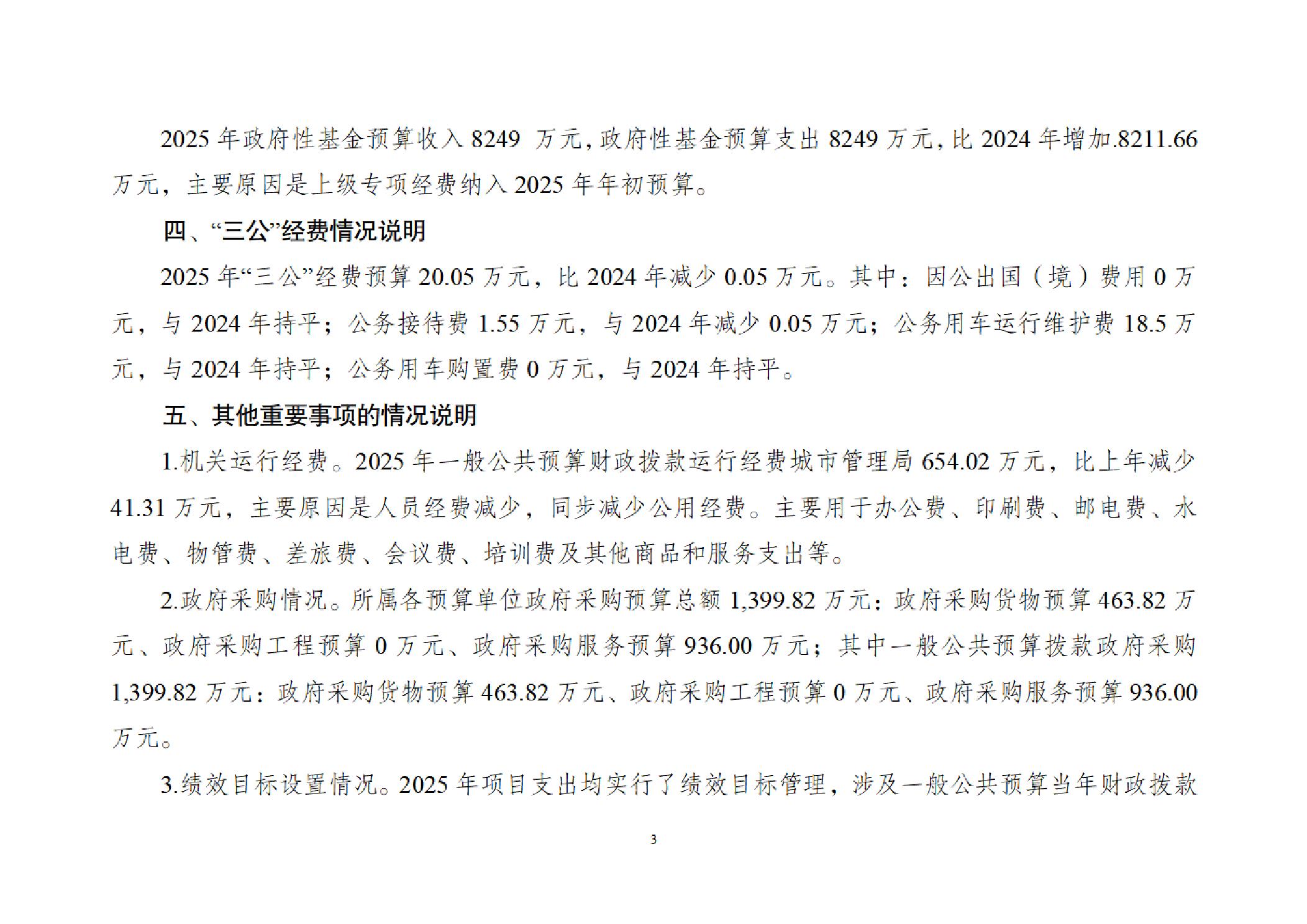 2025 年政府性基金预算收入 8249 万元，政府性基金预算支出 8249 万元，比 2024 年增加.8211.66 万元，主要原因是上级专项经费纳入 2025 年年初预算。

四、“三公”经费情况说明

2025 年“三公”经费预算 20.05 万元，比 2024 年减少 0.05 万元。其中：因公出国（境）费用 0 万元，与 2024 年持平；公务接待费 1.55 万元，与 2024 年减少 0.05 万元；公务用车运行维护费 18.5 万元，与 2024 年持平；公务用车购置费 0 万元，与 2024 年持平。

五、其他重要事项的情况说明

1.机关运行经费。2025 年一般公共预算财政拨款运行经费城市管理局 654.02 万元，比上年减少 41.31 万元，主要原因是人员经费减少，同步减少公用经费。主要用于办公费、印刷费、邮电费、水电费、物管费、差旅费、会议费、培训费及其他商品和服务支出等。

2.政府采购情况。所属各预算单位政府采购预算总额 1,399.82 万元：政府采购货物预算 463.82 万元、政府采购工程预算 0 万元、政府采购服务预算 936.00 万元；其中一般公共预算拨款政府采购 1,399.82 万元：政府采购货物预算 463.82 万元、政府采购工程预算 0 万元、政府采购服务预算 936.00 万元。

3.绩效目标设置情况。2025 年项目支出均实行了绩效目标管理，涉及一般公共预算当年财政拨款

3